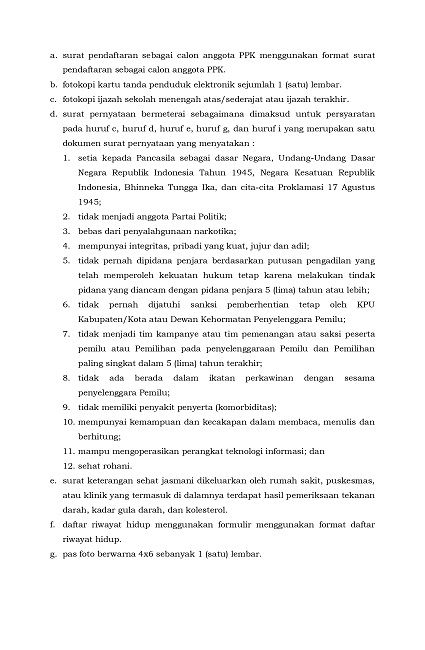 a. surat pendaftaran sebagai calon anggota PPK menggunakan format surat pendaftaran sebagai calon anggota PPK.
b. fotokopi kartu tanda penduduk elektronik sejumlah 1 (satu) lembar.
c. fotokopi ijazah sekolah menengah atas/sederajat atau ijazah terakhir.
d. surat pernyataan bermeterai sebagaimana dimaksud untuk persyaratan pada huruf c, huruf d, huruf e, huruf g, dan huruf i yang merupakan satu dokumen surat pernyataan yang menyatakan :
1. setia kepada Pancasila sebagai dasar Negara, Undang-Undang Dasar Negara Republik Indonesia Tahun 1945, Negara Kesatuan Republik Indonesia, Bhinneka Tungga Ika, dan cita-cita Proklamasi 17 Agustus 1945;
2. tidak menjadi anggota Partai Politik;
3. bebas dari penyalahgunaan narkotika;
4. mempunyai integritas, pribadi yang kuat, jujur dan adil;
5. tidak pernah dipidana penjara berdasarkan putusan pengadilan yang telah memperoleh kekuatan hukum tetap karena melakukan tindak pidana yang diancam dengan pidana penjara 5 (lima) tahun atau lebih;
6. tidak pernah dijatuhi sanksi pemberhentian tetap oleh KPU Kabupaten/Kota atau Dewan Kehormatan Penyelenggara Pemilu;
7. tidak menjadi tim kampanye atau tim pemenangan atau saksi peserta pemilu atau Pemilihan pada penyelenggaraan Pemilu dan Pemilihan paling singkat dalam 5 (lima) tahun terakhir;
8. tidak ada berada dalam ikatan perkawinan dengan sesama penyelenggara Pemilu;
9. tidak memiliki penyakit penyerta (komorbiditas);
10. mempunyai kemampuan dan kecakapan dalam membaca, menulis dan berhitung;
11. mampu mengoperasikan perangkat teknologi informasi; dan
12. sehat rohani.
e. surat keterangan sehat jasmani dikeluarkan oleh rumah sakit, puskesmas, atau klinik yang termasuk di dalamnya terdapat hasil pemeriksaan tekanan darah, kadar gula darah, dan kolesterol.
f. daftar riwayat hidup menggunakan formulir menggunakan format daftar riwayat hidup.
g. pas foto berwarna 4x6 sebanyak 1 (satu) lembar.